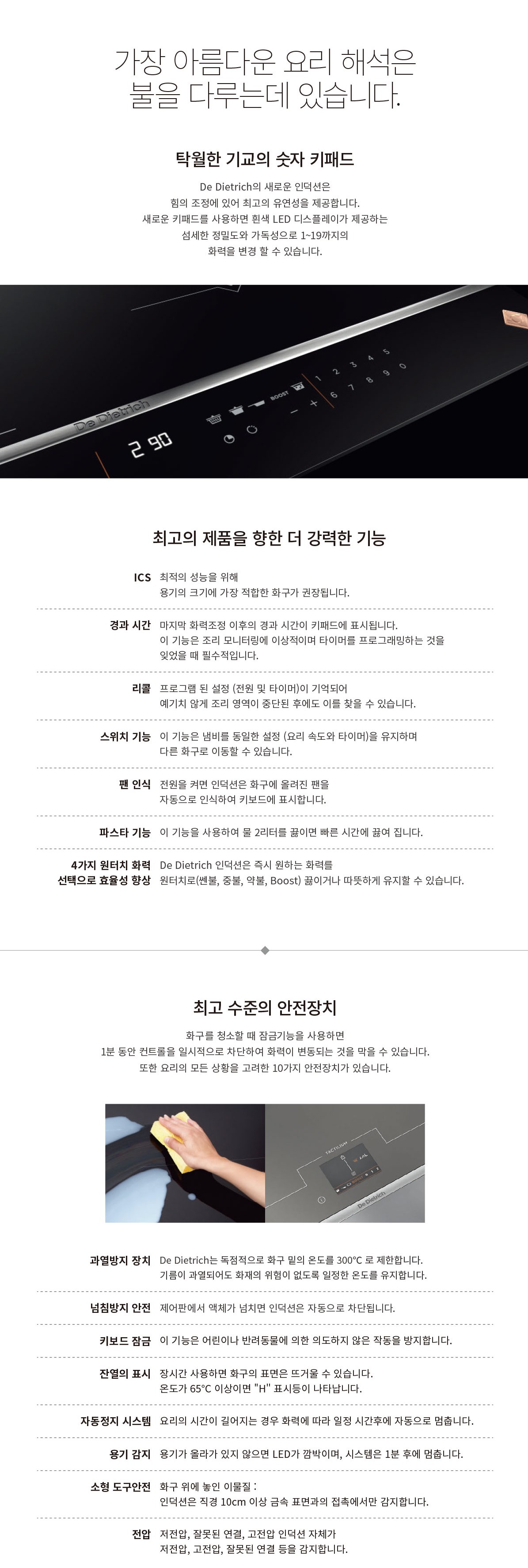 가장 아름다운 요리 해석은
불을 다루는데 있습니다.

탁월한 기교의 숫자 키패드

De Dietrich의 새로운 인덕션은
힘의 조정에 있어 최고의 유연성을 제공합니다.
새로운 키패드를 사용하면 흰색 LED 디스플레이가 제공하는
섬세한 정밀도와 가독성으로 1~19까지의
화력을 변경 할 수 있습니다.

De Dietrich

2 90

BOOST

− +

1 2 3 4 5
6 7 8 9 0

최고의 제품을 향한 더 강력한 기능

| | |
|---|---|
| ICS | 최적의 성능을 위해 용기의 크기에 가장 적합한 화구가 권장됩니다. |
| 경과 시간 | 마지막 화력조정 이후의 경과 시간이 키패드에 표시됩니다. 이 기능은 조리 모니터링에 이상적이며 타이머를 프로그래밍하는 것을 잊었을 때 필수적입니다. |
| 리콜 | 프로그램 된 설정 (전원 및 타이머)이 기억되어 예기치 않게 조리 영역이 중단된 후에도 이를 찾을 수 있습니다. |
| 스위치 기능 | 이 기능은 냄비를 동일한 설정 (요리 속도와 타이머)을 유지하며 다른 화구로 이동할 수 있습니다. |
| 팬 인식 | 전원을 켜면 인덕션은 화구에 올려진 팬을 자동으로 인식하여 키보드에 표시합니다. |
| 파스타 기능 | 이 기능을 사용하여 물 2리터를 끓이면 빠른 시간에 끓여 집니다. |
| 4가지 원터치 화력 선택으로 효율성 향상 | De Dietrich 인덕션은 즉시 원하는 화력를 원터치로(쎈불, 중불, 약불, Boost) 끓이거나 따뜻하게 유지할 수 있습니다. |

최고 수준의 안전장치

화구를 청소할 때 잠금기능을 사용하면
1분 동안 컨트롤을 일시적으로 차단하여 화력이 변동되는 것을 막을 수 있습니다.
또한 요리의 모든 상황을 고려한 10가지 안전장치가 있습니다.

TACTILIUM
De Dietrich

| | |
|---|---|
| 과열방지 장치 | De Dietrich는 독점적으로 화구 밑의 온도를 300°C 로 제한합니다. 기름이 과열되어도 화재의 위험이 없도록 일정한 온도를 유지합니다. |
| 넘침방지 안전 | 제어판에서 액체가 넘치면 인덕션은 자동으로 차단됩니다. |
| 키보드 잠금 | 이 기능은 어린이나 반려동물에 의한 의도하지 않은 작동을 방지합니다. |
| 잔열의 표시 | 장시간 사용하면 화구의 표면은 뜨거울 수 있습니다. 온도가 65°C 이상이면 "H" 표시등이 나타납니다. |
| 자동정지 시스템 | 요리의 시간이 길어지는 경우 화력에 따라 일정 시간후에 자동으로 멈춥니다. |
| 용기 감지 | 용기가 올라가 있지 않으면 LED가 깜박이며, 시스템은 1분 후에 멈춥니다. |
| 소형 도구안전 | 화구 위에 놓인 이물질 : 인덕션은 직경 10cm 이상 금속 표면과의 접촉에서만 감지합니다. |
| 전압 | 저전압, 잘못된 연결, 고전압 인덕션 자체가 저전압, 고전압, 잘못된 연결 등을 감지합니다. |